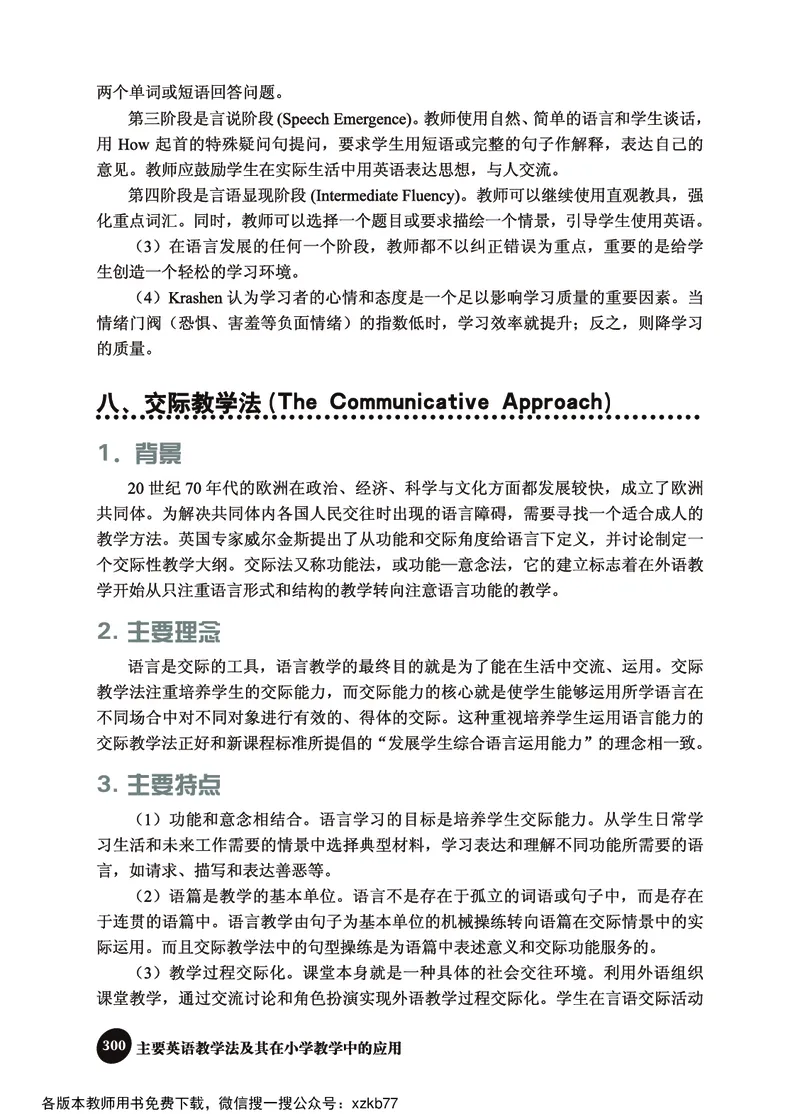 两个单词或短语回答问题。

第三阶段是言说阶段 (Speech Emergence)。教师使用自然、简单的语言和学生谈话，用 How 起首的特殊疑问句提问，要求学生用短语或完整的句子作解释，表达自己的意见。教师应鼓励学生在实际生活中用英语表达思想，与人交流。

第四阶段是言语显现阶段 (Intermediate Fluency)。教师可以继续使用直观教具，强化重点词汇。同时，教师可以选择一个题目或要求描绘一个情景，引导学生使用英语。

（3）在语言发展的任何一个阶段，教师都不以纠正错误为重点，重要的是给学生创造一个轻松的学习环境。

（4）Krashen 认为学习者的心情和态度是一个足以影响学习质量的重要因素。当情绪门阀（恐惧、害羞等负面情绪）的指数低时，学习效率就提升；反之，则降学习的质量。

八、交际教学法 (The Communicative Approach)

1. 背景

20 世纪 70 年代的欧洲在政治、经济、科学与文化方面都发展较快，成立了欧洲共同体。为解决共同体内各国人民交往时出现的语言障碍，需要寻找一个适合成人的教学方法。英国专家威尔金斯提出了从功能和交际角度给语言下定义，并讨论制定一个交际性教学大纲。交际法又称功能法，或功能—意念法，它的建立标志着在外语教学开始从只注重语言形式和结构的教学转向注意语言功能的教学。

2. 主要理念

语言是交际的工具，语言教学的最终目的就是为了能在生活中交流、运用。交际教学法注重培养学生的交际能力，而交际能力的核心就是使学生能够运用所学语言在不同场合中对不同对象进行有效的、得体的交际。这种重视培养学生运用语言能力的交际教学法正好和新课程标准所提倡的“发展学生综合语言运用能力”的理念相一致。

3. 主要特点

（1）功能和意念相结合。语言学习的目标是培养学生交际能力。从学生日常学习生活和未来工作需要的情景中选择典型材料，学习表达和理解不同功能所需要的语言，如请求、描写和表达善恶等。

（2）语篇是教学的基本单位。语言不是存在于孤立的词语或句子中，而是存在于连贯的语篇中。语言教学由句子为基本单位的机械操练转向语篇在交际情景中的实际运用。而且交际教学法中的句型操练是为语篇中表述意义和交际功能服务的。

（3）教学过程交际化。课堂本身就是一种具体的社会交往环境。利用外语组织课堂教学，通过交流讨论和角色扮演实现外语教学过程交际化。学生在言语交际活动

300 主要英语教学法及其在小学教学中的应用

各版本教师用书免费下载，微信搜一搜公众号：xzkb77